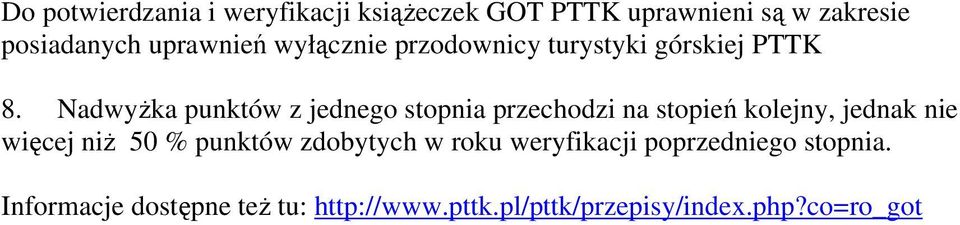 Do potwierdzania i weryfikacji książeczek GOT PTTK uprawnieni są w zakresie posiadanych uprawnień wyłącznie przodownicy turystyki górskiej PTTK

8. Nadwyżka punktów z jednego stopnia przechodzi na stopień kolejny, jednak nie więcej niż 50 % punktów zdobytych w roku weryfikacji poprzedniego stopnia.

Informacje dostępne też tu: http://www.pttk.pl/pttk/przepisy/index.php?co=ro_got